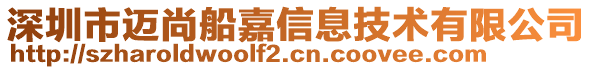 深圳市迈尚船嘉信息技术有限公司
http://szharoldwoolf2.cn.coovee.com